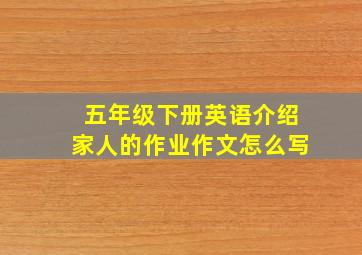 五年级下册英语介绍家人的作业作文怎么写